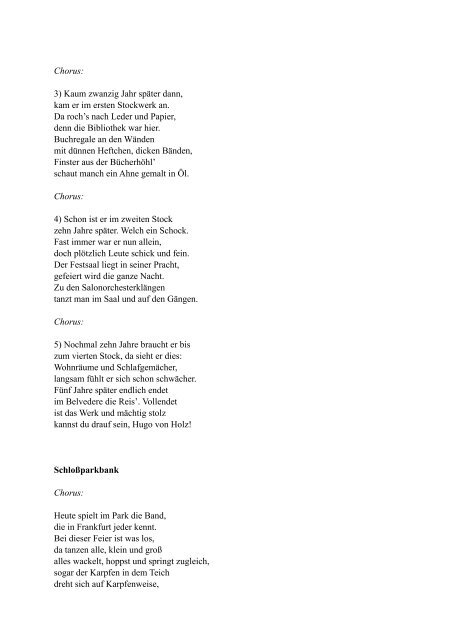 Chorus:

3) Kaum zwanzig Jahr später dann,
kam er im ersten Stockwerk an.
Da roch's nach Leder und Papier,
denn die Bibliothek war hier.
Buchregale an den Wänden
mit dünnen Heftchen, dicken Bänden,
Finster aus der Bücherhöhl'
schaut manch ein Ahne gemalt in Öl.

Chorus:

4) Schon ist er im zweiten Stock
zehn Jahre später. Welch ein Schock.
Fast immer war er nun allein,
doch plötzlich Leute schick und fein.
Der Festsaal liegt in seiner Pracht,
gefeiert wird die ganze Nacht.
Zu den Salonorchesterklängen
tanzt man im Saal und auf den Gängen.

Chorus:

5) Nochmal zehn Jahre braucht er bis
zum vierten Stock, da sieht er dies:
Wohnräume und Schlafgemächer,
langsam fühlt er sich schon schwächer.
Fünf Jahre später endlich endet
im Belvedere die Reis'. Vollendet
ist das Werk und mächtig stolz
kannst du drauf sein, Hugo von Holz!

Schloßparkbank

Chorus:

Heute spielt im Park die Band,
die in Frankfurt jeder kennt.
Bei dieser Feier ist was los,
da tanzen alle, klein und groß
alles wackelt, hoppst und springt zugleich,
sogar der Karpfen in dem Teich
dreht sich auf Karpfenweise,